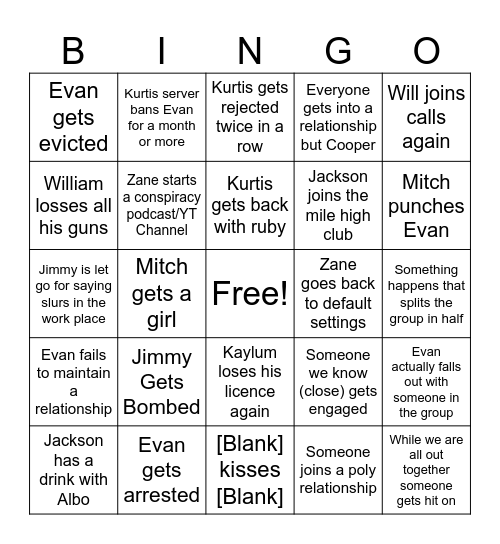 | B | I | N | G | O |
|---|---|---|---|---|
| Evan gets evicted | Kurtis server bans Evan for a month or more | Kurtis gets rejected twice in a row | Everyone gets into a relationship but Cooper | Will joins calls again |
| William losses all his guns | Zane starts a conspiracy podcast/YT Channel | Kurtis gets back with ruby | Jackson joins the mile high club | Mitch punches Evan |
| Jimmy is let go for saying slurs in the work place | Mitch gets a girl | Free! | Zane goes back to default settings | Something happens that splits the group in half |
| Evan fails to maintain a relationship | Jimmy Gets Bombed | Kaylum loses his licence again | Someone we know (close) gets engaged | Evan actually falls out with someone in the group |
| Jackson has a drink with Albo | Evan gets arrested | [Blank] kisses [Blank] | Someone joins a poly relationship | While we are all out together someone gets hit on |